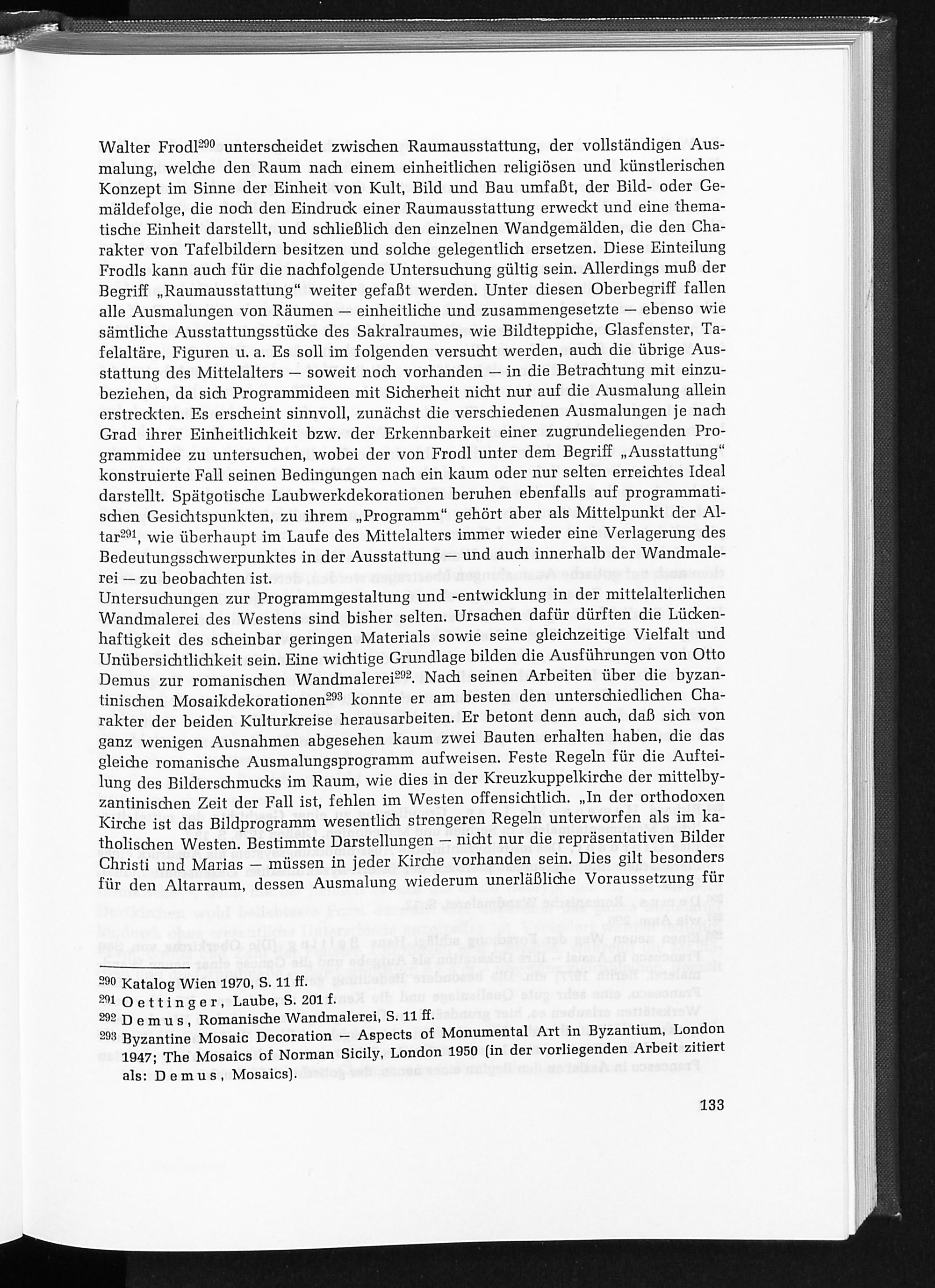 Walter Frodl$^{290}$ unterscheidet zwischen Raumausstattung, der vollständigen Ausmalung, welche den Raum nach einem einheitlichen religiösen und künstlerischen Konzept im Sinne der Einheit von Kult, Bild und Bau umfaßt, der Bild- oder Gemäldefolge, die noch den Eindruck einer Raumausstattung erweckt und eine thematische Einheit darstellt, und schließlich den einzelnen Wandgemälden, die den Charakter von Tafelbildern besitzen und solche gelegentlich ersetzen. Diese Einteilung Frodls kann auch für die nachfolgende Untersuchung gültig sein. Allerdings muß der Begriff „Raumausstattung" weiter gefaßt werden. Unter diesen Oberbegriff fallen alle Ausmalungen von Räumen — einheitliche und zusammengesetzte — ebenso wie sämtliche Ausstattungsstücke des Sakralraumes, wie Bildteppiche, Glasfenster, Tafelaltäre, Figuren u. a. Es soll im folgenden versucht werden, auch die übrige Ausstattung des Mittelalters — soweit noch vorhanden — in die Betrachtung mit einzubeziehen, da sich Programmideen mit Sicherheit nicht nur auf die Ausmalung allein erstreckten. Es erscheint sinnvoll, zunächst die verschiedenen Ausmalungen je nach Grad ihrer Einheitlichkeit bzw. der Erkennbarkeit einer zugrundeliegenden Programmidee zu untersuchen, wobei der von Frodl unter dem Begriff „Ausstattung" konstruierte Fall seinen Bedingungen nach ein kaum oder nur selten erreichtes Ideal darstellt. Spätgotische Laubwerkdekorationen beruhen ebenfalls auf programmatischen Gesichtspunkten, zu ihrem „Programm" gehört aber als Mittelpunkt der Altar$^{291}$, wie überhaupt im Laufe des Mittelalters immer wieder eine Verlagerung des Bedeutungsschwerpunktes in der Ausstattung — und auch innerhalb der Wandmalerei — zu beobachten ist.
Untersuchungen zur Programmgestaltung und -entwicklung in der mittelalterlichen Wandmalerei des Westens sind bisher selten. Ursachen dafür dürften die Lückenhaftigkeit des scheinbar geringen Materials sowie seine gleichzeitige Vielfalt und Unübersichtlichkeit sein. Eine wichtige Grundlage bilden die Ausführungen von Otto Demus zur romanischen Wandmalerei$^{292}$. Nach seinen Arbeiten über die byzantinischen Mosaikdekorationen$^{293}$ konnte er am besten den unterschiedlichen Charakter der beiden Kulturkreise herausarbeiten. Er betont denn auch, daß sich von ganz wenigen Ausnahmen abgesehen kaum zwei Bauten erhalten haben, die das gleiche romanische Ausmalungsprogramm aufweisen. Feste Regeln für die Aufteilung des Bilderschmucks im Raum, wie dies in der Kreuzkuppelkirche der mittelbyzantinischen Zeit der Fall ist, fehlen im Westen offensichtlich. „In der orthodoxen Kirche ist das Bildprogramm wesentlich strengeren Regeln unterworfen als im katholischen Westen. Bestimmte Darstellungen — nicht nur die repräsentativen Bilder Christi und Marias — müssen in jeder Kirche vorhanden sein. Dies gilt besonders für den Altarraum, dessen Ausmalung wiederum unerläßliche Voraussetzung für

$^{290}$ Katalog Wien 1970, S. 11 ff.
$^{291}$ Oettinger, Laube, S. 201 f.
$^{292}$ Demus, Romanische Wandmalerei, S. 11 ff.
$^{293}$ Byzantine Mosaic Decoration — Aspects of Monumental Art in Byzantium, London 1947; The Mosaics of Norman Sicily, London 1950 (in der vorliegenden Arbeit zitiert als: Demus, Mosaics).

133